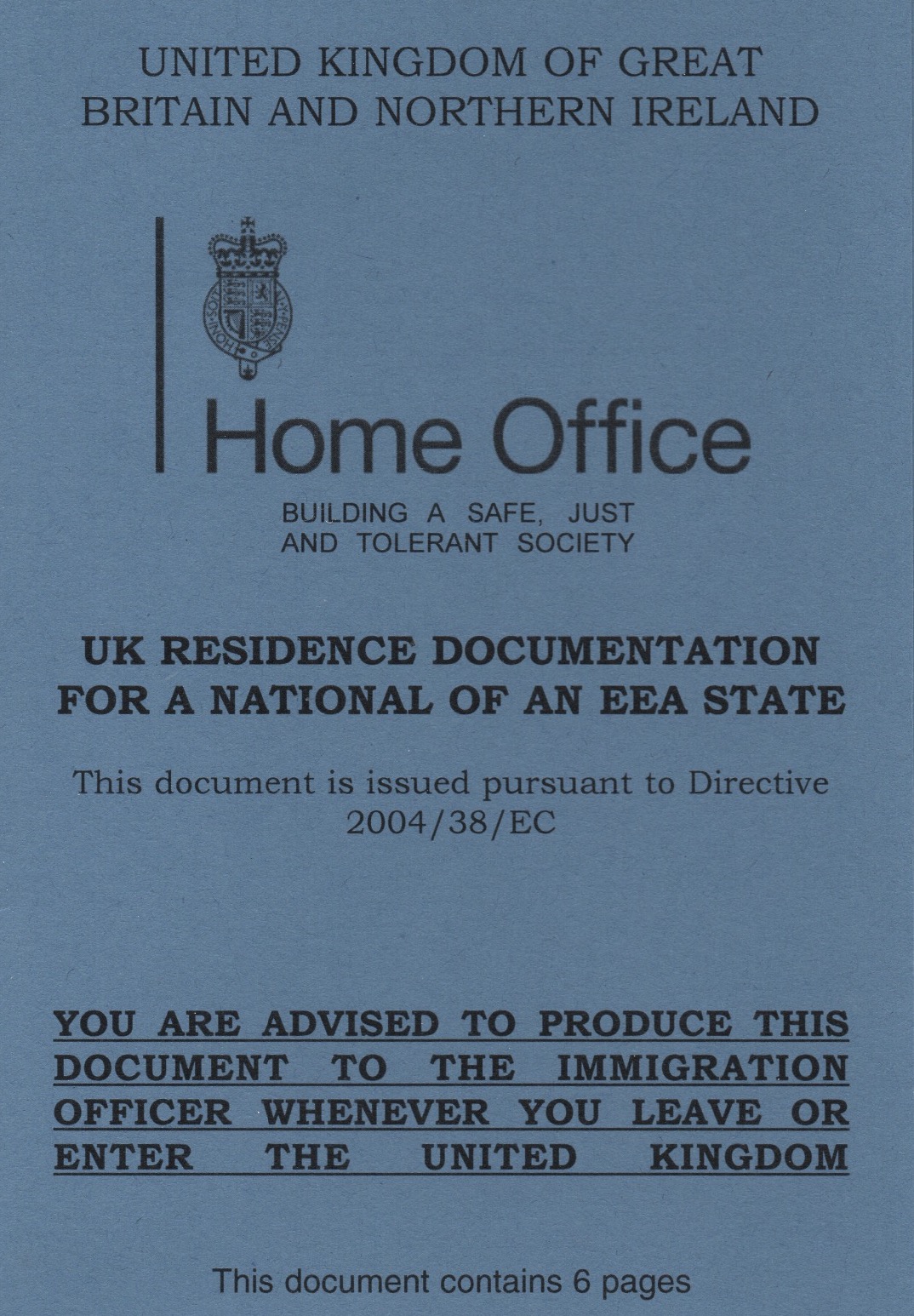 UNITED KINGDOM OF GREAT BRITAIN AND NORTHERN IRELAND

Home Office

BUILDING A SAFE, JUST AND TOLERANT SOCIETY

UK RESIDENCE DOCUMENTATION FOR A NATIONAL OF AN EEA STATE

This document is issued pursuant to Directive 2004/38/EC

YOU ARE ADVISED TO PRODUCE THIS DOCUMENT TO THE IMMIGRATION OFFICER WHENEVER YOU LEAVE OR ENTER THE UNITED KINGDOM

This document contains 6 pages